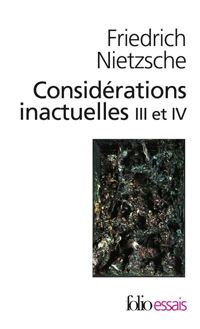 Friedrich Nietzsche

Considérations inactuelles III et IV

folio essais